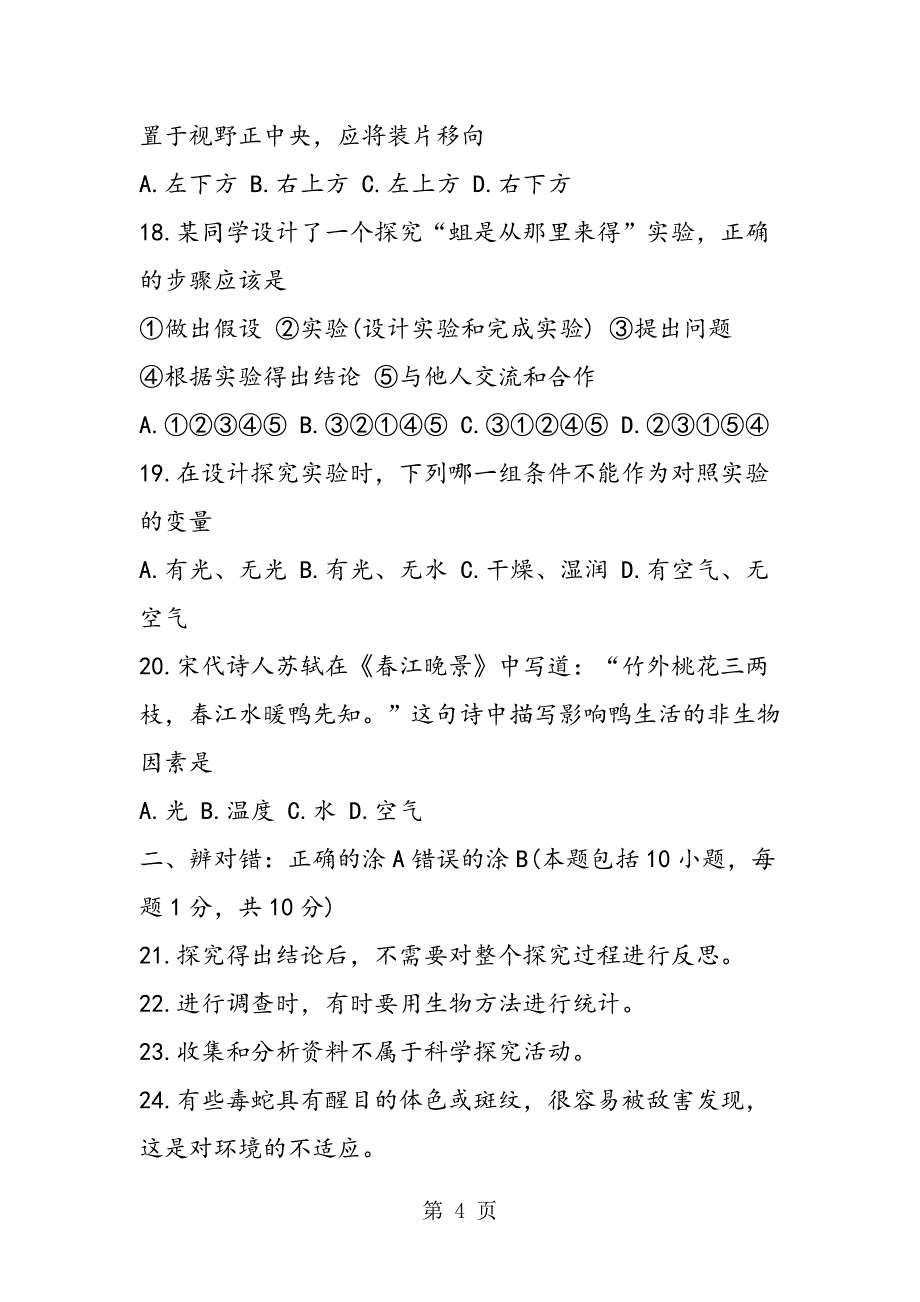 置于视野正中央，应将装片移向

A.左下方 B.右上方 C.左上方 D.右下方

18.某同学设计了一个探究“蛆是从那里来得”实验，正确的步骤应该是

①做出假设 ②实验(设计实验和完成实验) ③提出问题 ④根据实验得出结论 ⑤与他人交流和合作

A.①②③④⑤ B.③②①④⑤ C.③①②④⑤ D.②③①⑤④

19.在设计探究实验时，下列哪一组条件不能作为对照实验的变量

A.有光、无光 B.有光、无水 C.干燥、湿润 D.有空气、无空气

20.宋代诗人苏轼在《春江晚景》中写道：“竹外桃花三两枝，春江水暖鸭先知。”这句诗中描写影响鸭生活的非生物因素是

A.光 B.温度 C.水 D.空气

二、辨对错：正确的涂A错误的涂B(本题包括10小题，每题1分，共10分)

21.探究得出结论后，不需要对整个探究过程进行反思。

22.进行调查时，有时要用生物方法进行统计。

23.收集和分析资料不属于科学探究活动。

24.有些毒蛇具有醒目的体色或斑纹，很容易被敌害发现，这是对环境的不适应。

第 4 页